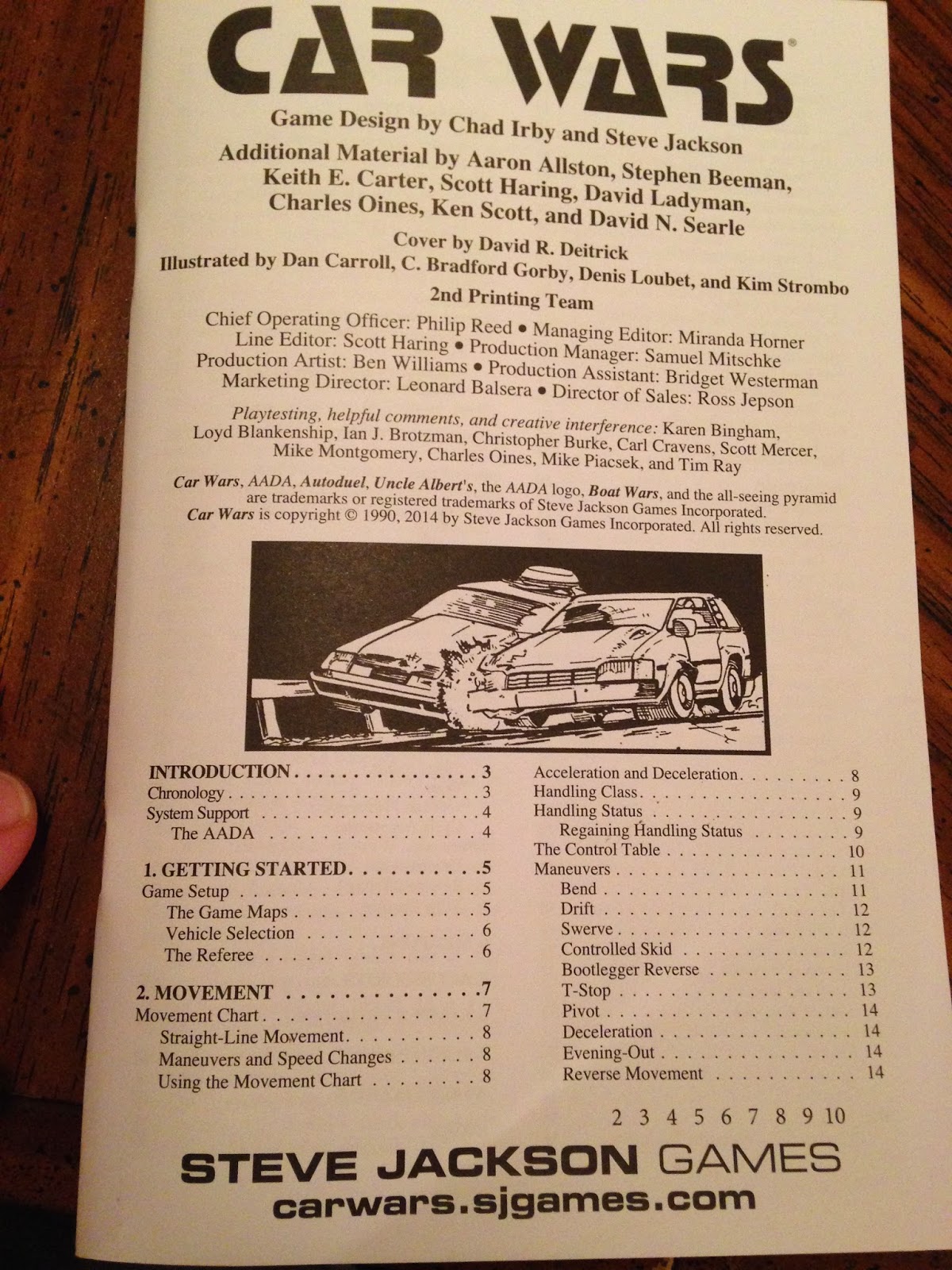 CAR WARS®

Game Design by Chad Irby and Steve Jackson

Additional Material by Aaron Allston, Stephen Beeman, Keith E. Carter, Scott Haring, David Ladyman, Charles Oines, Ken Scott, and David N. Searle

Cover by David R. Deitrick

Illustrated by Dan Carroll, C. Bradford Gorby, Denis Loubet, and Kim Strombo

2nd Printing Team

Chief Operating Officer: Philip Reed • Managing Editor: Miranda Horner
Line Editor: Scott Haring • Production Manager: Samuel Mitschke
Production Artist: Ben Williams • Production Assistant: Bridget Westerman
Marketing Director: Leonard Balsera • Director of Sales: Ross Jepson

Playtesting, helpful comments, and creative interference: Karen Bingham, Loyd Blankenship, Ian J. Brotzman, Christopher Burke, Carl Cravens, Scott Mercer, Mike Montgomery, Charles Oines, Mike Piacsek, and Tim Ray

Car Wars, AADA, Autoduel, Uncle Albert's, the AADA logo, Boat Wars, and the all-seeing pyramid are trademarks or registered trademarks of Steve Jackson Games Incorporated. Car Wars is copyright © 1990, 2014 by Steve Jackson Games Incorporated. All rights reserved.

INTRODUCTION 3
Chronology 3
System Support 4
The AADA 4

1. GETTING STARTED 5
Game Setup 5
The Game Maps 5
Vehicle Selection 6
The Referee 6

2. MOVEMENT 7
Movement Chart 7
Straight-Line Movement 8
Maneuvers and Speed Changes 8
Using the Movement Chart 8

Acceleration and Deceleration 8
Handling Class 9
Handling Status 9
Regaining Handling Status 9
The Control Table 10
Maneuvers 11
Bend 11
Drift 12
Swerve 12
Controlled Skid 12
Bootlegger Reverse 13
T-Stop 13
Pivot 14
Deceleration 14
Evening-Out 14
Reverse Movement 14

2 3 4 5 6 7 8 9 10

STEVE JACKSON GAMES
carwars.sjgames.com